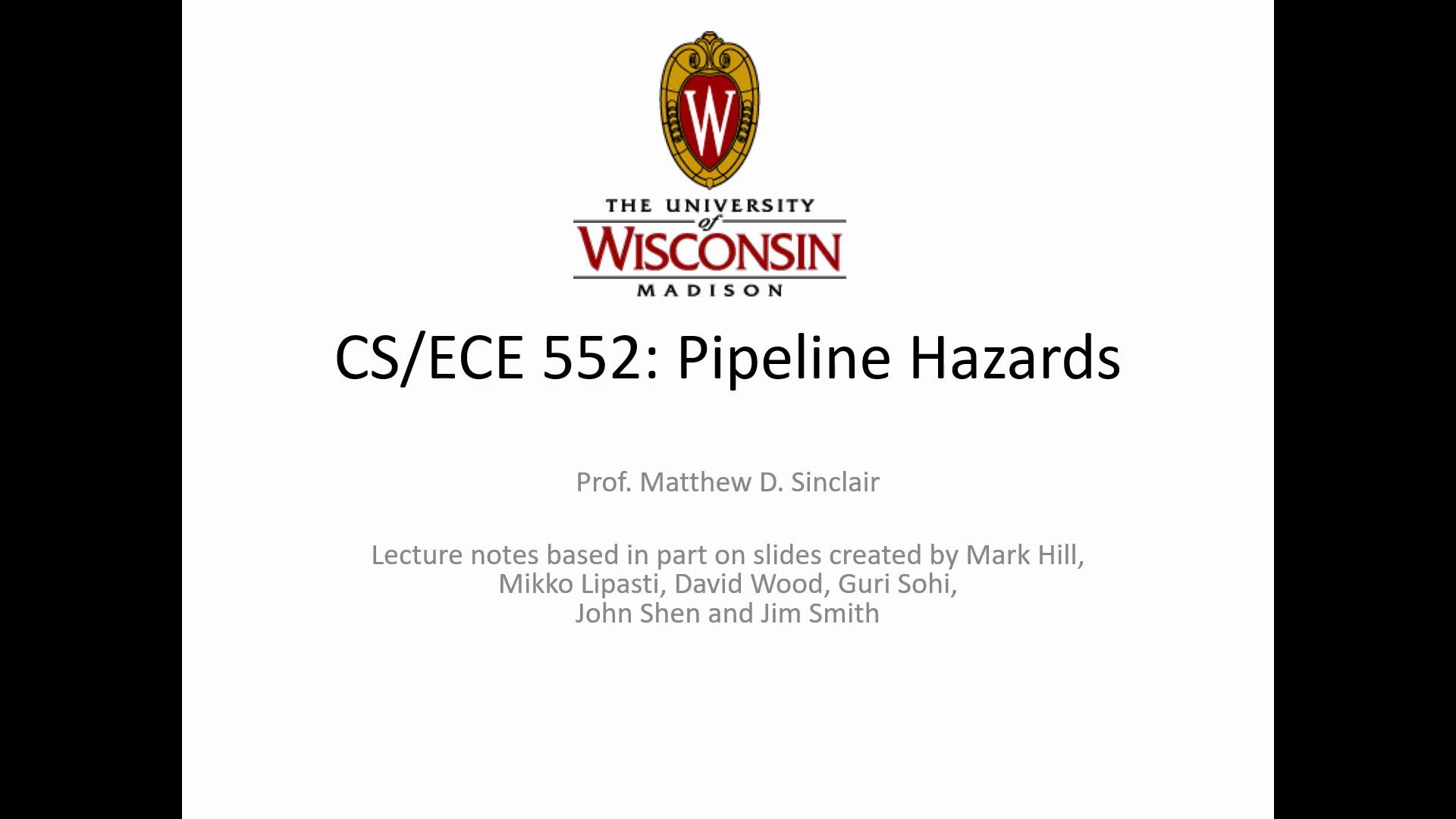 W

THE UNIVERSITY
of
WISCONSIN
MADISON

CS/ECE 552: Pipeline Hazards

Prof. Matthew D. Sinclair

Lecture notes based in part on slides created by Mark Hill, Mikko Lipasti, David Wood, Guri Sohi, John Shen and Jim Smith